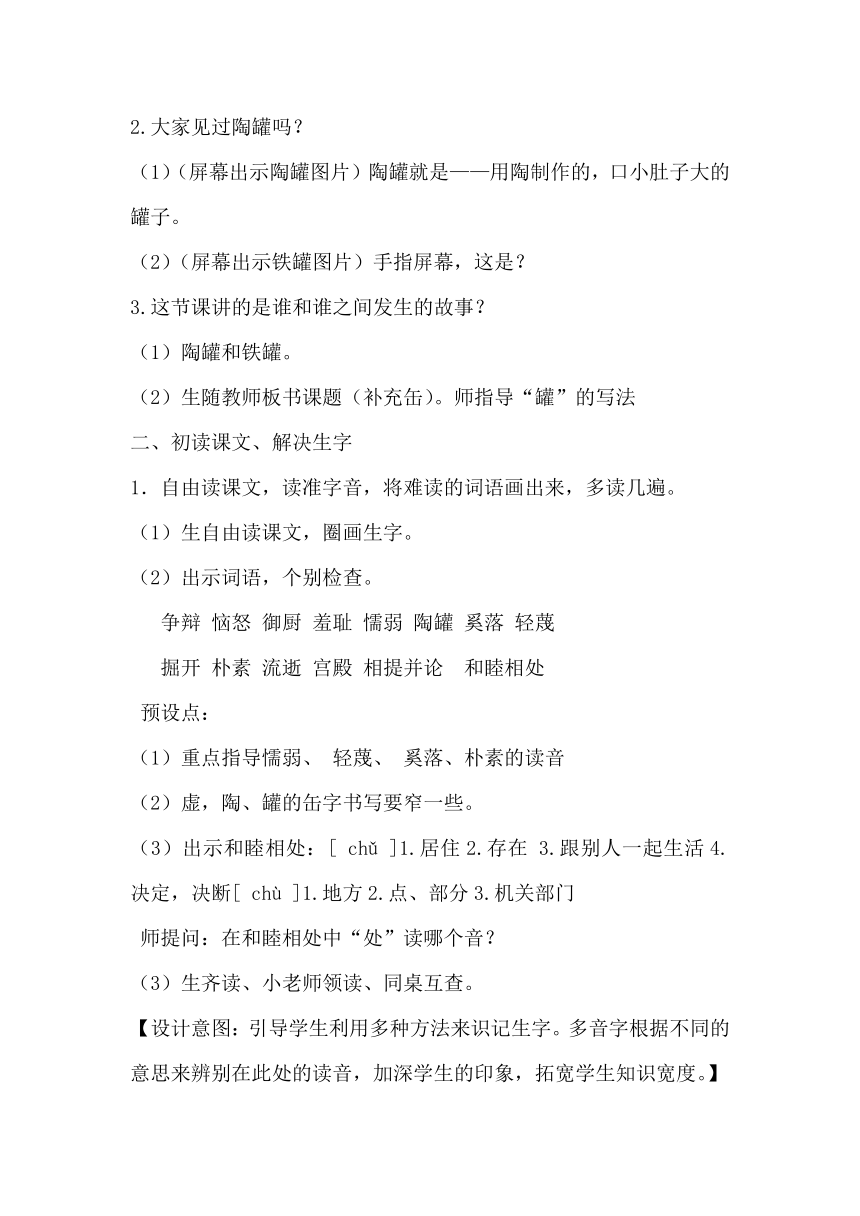 2.大家见过陶罐吗？

（1）（屏幕出示陶罐图片）陶罐就是——用陶制作的，口小肚子大的罐子。

（2）（屏幕出示铁罐图片）手指屏幕，这是？

3.这节课讲的是谁和谁之间发生的故事？

（1）陶罐和铁罐。

（2）生随教师板书课题（补充缶）。师指导“罐”的写法

二、初读课文、解决生字

1．自由读课文，读准字音，将难读的词语画出来，多读几遍。

（1）生自由读课文，圈画生字。

（2）出示词语，个别检查。

争辩 恼怒 御厨 羞耻 懦弱 陶罐 奚落 轻蔑

掘开 朴素 流逝 宫殿 相提并论 和睦相处

预设点：

（1）重点指导懦弱、 轻蔑、 奚落、朴素的读音

（2）虚，陶、罐的缶字书写要窄一些。

（3）出示和睦相处：[ chǔ ]1.居住 2.存在 3.跟别人一起生活 4.决定，决断[ chù ]1.地方 2.点、部分 3.机关部门

师提问：在和睦相处中“处”读哪个音？

（3）生齐读、小老师领读、同桌互查。

【设计意图：引导学生利用多种方法来识记生字。多音字根据不同的意思来辨别在此处的读音，加深学生的印象，拓宽学生知识宽度。】